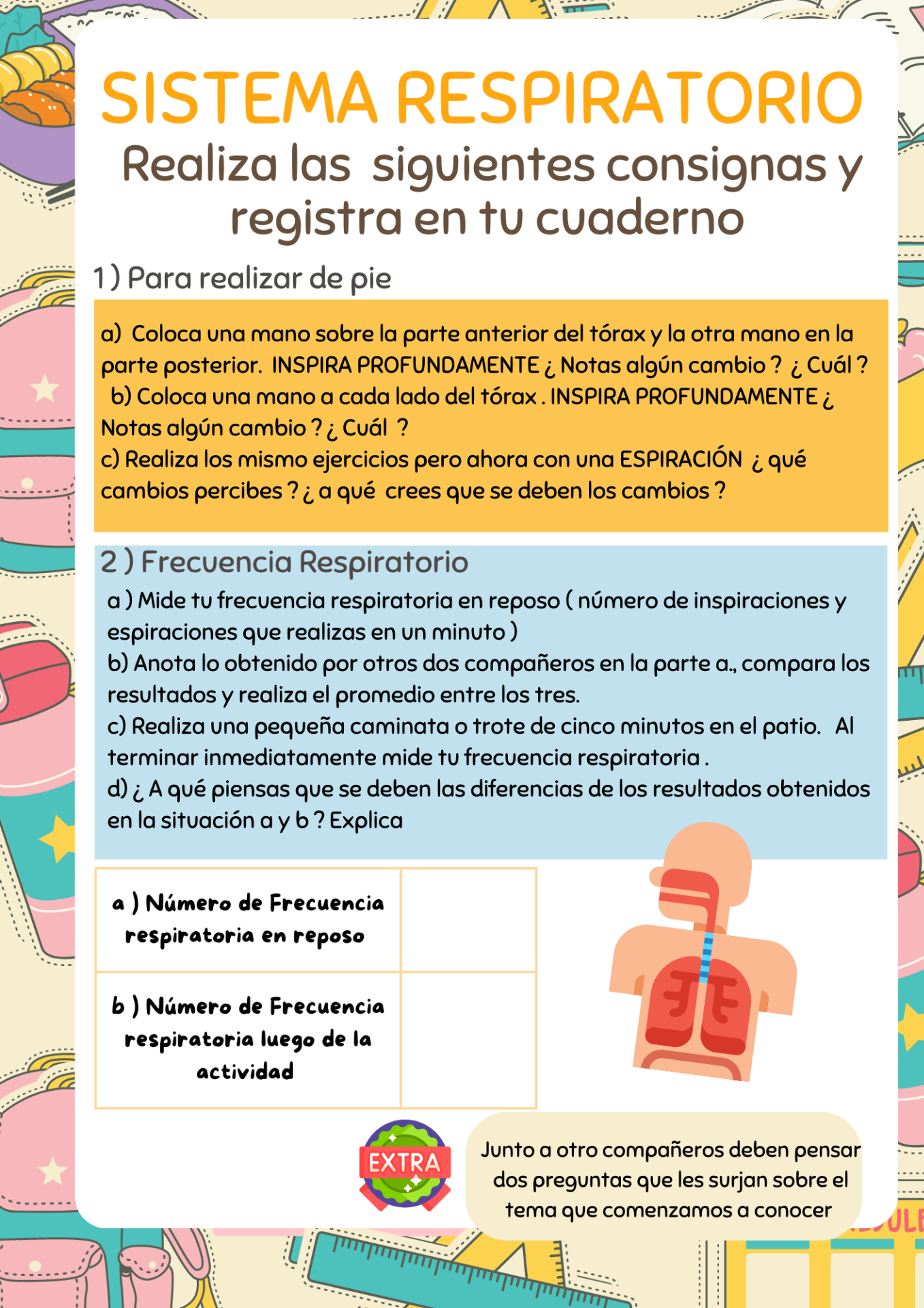 SISTEMA RESPIRATORIO
Realiza las siguientes consignas y registra en tu cuaderno

1 ) Para realizar de pie

a) Coloca una mano sobre la parte anterior del tórax y la otra mano en la parte posterior. INSPIRA PROFUNDAMENTE ¿ Notas algún cambio ? ¿ Cuál ?
b) Coloca una mano a cada lado del tórax . INSPIRA PROFUNDAMENTE ¿ Notas algún cambio ? ¿ Cuál ?
c) Realiza los mismo ejercicios pero ahora con una ESPIRACIÓN ¿ qué cambios percibes ? ¿ a qué crees que se deben los cambios ?

2 ) Frecuencia Respiratorio
a ) Mide tu frecuencia respiratoria en reposo ( número de inspiraciones y espiraciones que realizas en un minuto )
b) Anota lo obtenido por otros dos compañeros en la parte a., compara los resultados y realiza el promedio entre los tres.
c) Realiza una pequeña caminata o trote de cinco minutos en el patio. Al terminar inmediatamente mide tu frecuencia respiratoria .
d) ¿ A qué piensas que se deben las diferencias de los resultados obtenidos en la situación a y b ? Explica

| a ) Número de Frecuencia respiratoria en reposo | |
|---|---|
| b ) Número de Frecuencia respiratoria luego de la actividad | |

EXTRA

Junto a otro compañeros deben pensar dos preguntas que les surjan sobre el tema que comenzamos a conocer